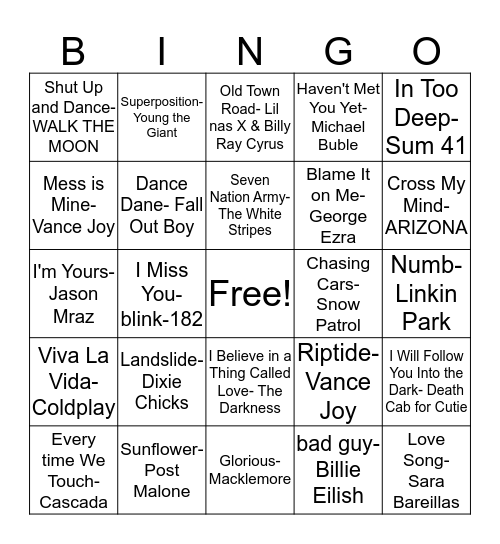 | B | I | N | G | O |
|---|---|---|---|---|
| Shut Up and Dance- WALK THE MOON | Superposition- Young the Giant | Old Town Road- Lil nas X & Billy Ray Cyrus | Haven't Met You Yet- Michael Buble | In Too Deep- Sum 41 |
| Mess is Mine- Vance Joy | Dance Dane- Fall Out Boy | Seven Nation Army- The White Stripes | Blame It on Me- George Ezra | Cross My Mind- ARIZONA |
| I'm Yours- Jason Mraz | I Miss You- blink-182 | Free! | Chasing Cars- Snow Patrol | Numb- Linkin Park |
| Viva La Vida- Coldplay | Landslide- Dixie Chicks | I Believe in a Thing Called Love- The Darkness | Riptide- Vance Joy | I Will Follow You Into the Dark- Death Cab for Cutie |
| Every time We Touch- Cascada | Sunflower- Post Malone | Glorious- Macklemore | bad guy- Billie Eilish | Love Song- Sara Bareillas |